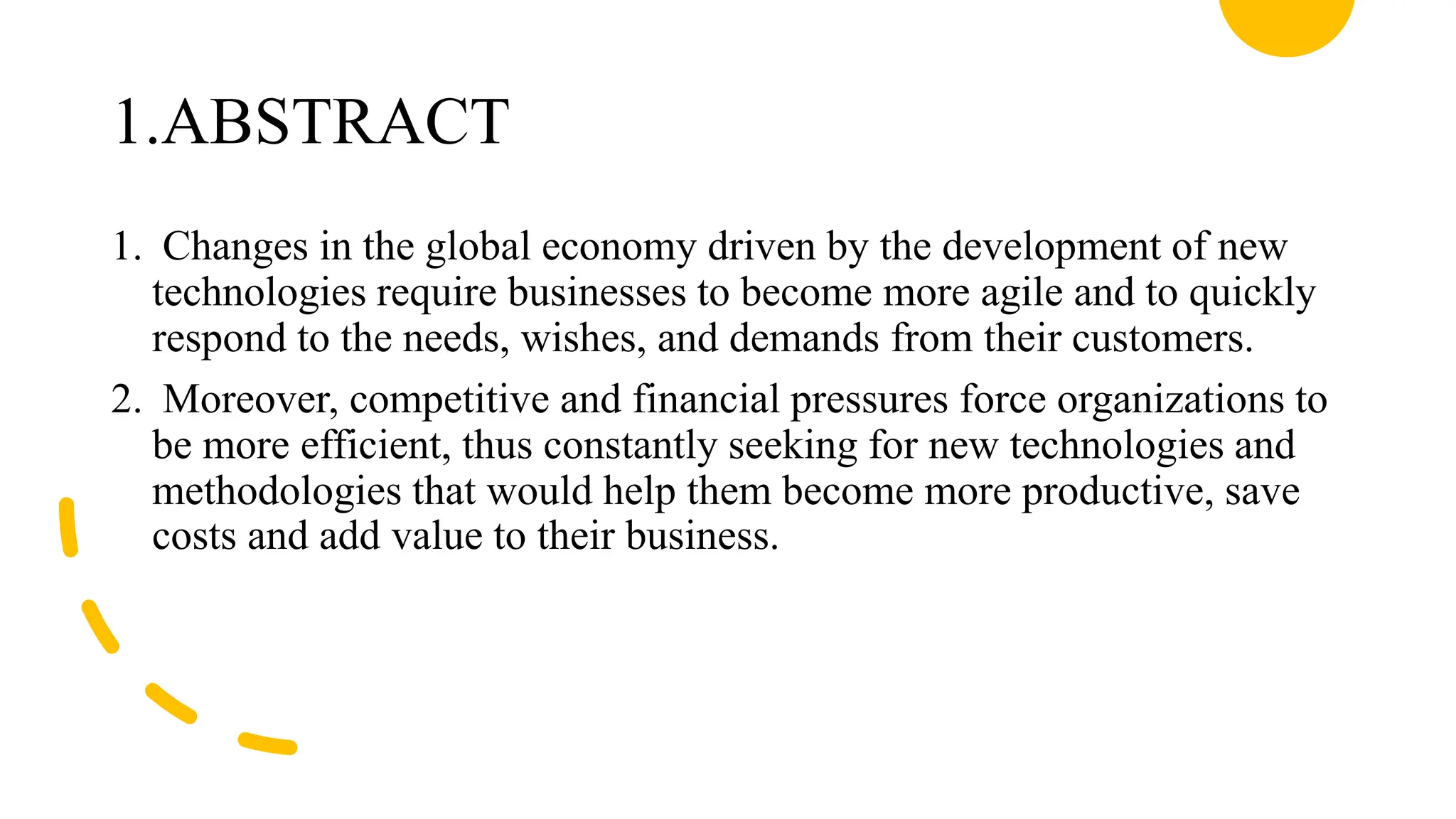 1.ABSTRACT

1. Changes in the global economy driven by the development of new technologies require businesses to become more agile and to quickly respond to the needs, wishes, and demands from their customers.

2. Moreover, competitive and financial pressures force organizations to be more efficient, thus constantly seeking for new technologies and methodologies that would help them become more productive, save costs and add value to their business.